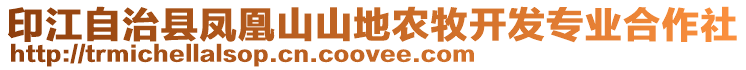 印江自治县凤凰山山地农牧开发专业合作社
http://trmichellalsop.cn.coovee.com